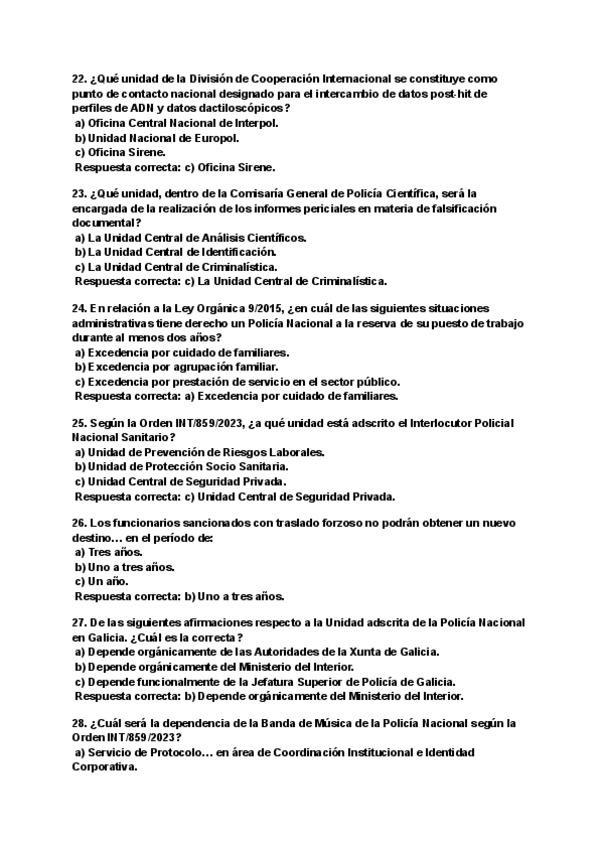 22. ¿Qué unidad de la División de Cooperación Internacional se constituye como punto de contacto nacional designado para el intercambio de datos post-hit de perfiles de ADN y datos dactiloscópicos?
a) Oficina Central Nacional de Interpol.
b) Unidad Nacional de Europol.
c) Oficina Sirene.
Respuesta correcta: c) Oficina Sirene.

23. ¿Qué unidad, dentro de la Comisaría General de Policía Científica, será la encargada de la realización de los informes periciales en materia de falsificación documental?
a) La Unidad Central de Análisis Científicos.
b) La Unidad Central de Identificación.
c) La Unidad Central de Criminalística.
Respuesta correcta: c) La Unidad Central de Criminalística.

24. En relación a la Ley Orgánica 9/2015, ¿en cuál de las siguientes situaciones administrativas tiene derecho un Policía Nacional a la reserva de su puesto de trabajo durante al menos dos años?
a) Excedencia por cuidado de familiares.
b) Excedencia por agrupación familiar.
c) Excedencia por prestación de servicio en el sector público.
Respuesta correcta: a) Excedencia por cuidado de familiares.

25. Según la Orden INT/859/2023, ¿a qué unidad está adscrito el Interlocutor Policial Nacional Sanitario?
a) Unidad de Prevención de Riesgos Laborales.
b) Unidad de Protección Socio Sanitaria.
c) Unidad Central de Seguridad Privada.
Respuesta correcta: c) Unidad Central de Seguridad Privada.

26. Los funcionarios sancionados con traslado forzoso no podrán obtener un nuevo destino… en el período de:
a) Tres años.
b) Uno a tres años.
c) Un año.
Respuesta correcta: b) Uno a tres años.

27. De las siguientes afirmaciones respecto a la Unidad adscrita de la Policía Nacional en Galicia. ¿Cuál es la correcta?
a) Depende orgánicamente de las Autoridades de la Xunta de Galicia.
b) Depende orgánicamente del Ministerio del Interior.
c) Depende funcionalmente de la Jefatura Superior de Policía de Galicia.
Respuesta correcta: b) Depende orgánicamente del Ministerio del Interior.

28. ¿Cuál será la dependencia de la Banda de Música de la Policía Nacional según la Orden INT/859/2023?
a) Servicio de Protocolo… en área de Coordinación Institucional e Identidad Corporativa.